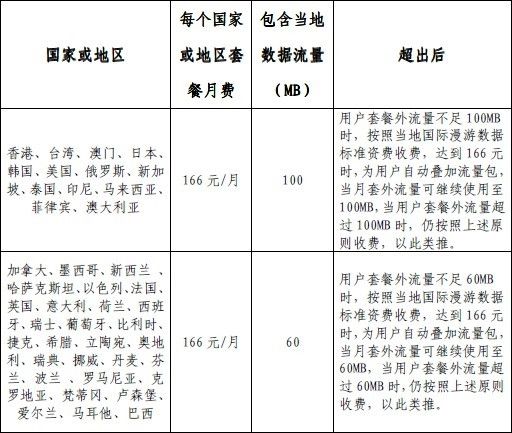 | 国家或地区 | 每个国家或地区套餐月费 | 包含当地数据流量（MB） | 超出后 |
|---|---|---|---|
| 香港、台湾、澳门、日本、韩国、美国、俄罗斯、新加坡、泰国、印尼、马来西亚、菲律宾、澳大利亚 | 166 元/月 | 100 | 用户套餐外流量不足 100MB 时，按照当地国际漫游数据标准资费收费，达到 166 元时，为用户自动叠加流量包，当月套外流量可继续使用至 100MB，当用户套餐外流量超过 100MB 时，仍按照上述原则收费，以此类推。 |
| 加拿大、墨西哥、新西兰 、哈萨克斯坦、以色列、法国、英国、意大利、荷兰、西班牙、瑞士、葡萄牙、比利时、捷克、希腊、立陶宛、奥地利、瑞典、挪威、丹麦、芬兰、波兰 、罗马尼亚、克罗地亚、梵蒂冈、卢森堡、爱尔兰、马耳他、巴西 | 166 元/月 | 60 | 用户套餐外流量不足 60MB 时，按照当地国际漫游数据标准资费收费，达到 166 元时，为用户自动叠加流量包，当月套外流量可继续使用至 60MB，当用户套餐外流量超过 60MB 时，仍按照上述原则收费，以此类推。 |